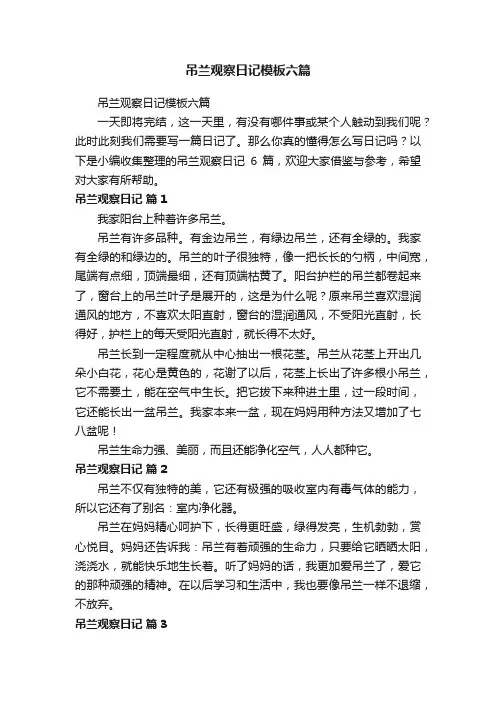 吊兰观察日记模板六篇

吊兰观察日记模板六篇

一天即将完结，这一天里，有没有哪件事或某个人触动到我们呢？此时此刻我们需要写一篇日记了。那么你真的懂得怎么写日记吗？以下是小编收集整理的吊兰观察日记 6 篇，欢迎大家借鉴与参考，希望对大家有所帮助。

吊兰观察日记 篇 1

我家阳台上种着许多吊兰。

吊兰有许多品种。有金边吊兰，有绿边吊兰，还有全绿的。我家有全绿的和绿边的。吊兰的叶子很独特，像一把长长的勺柄，中间宽，尾端有点细，顶端最细，还有顶端枯黄了。阳台护栏的吊兰都卷起来了，窗台上的吊兰叶子是展开的，这是为什么呢？原来吊兰喜欢湿润通风的地方，不喜欢太阳直射，窗台的湿润通风，不受阳光直射，长得好，护栏上的每天受阳光直射，就长得不太好。

吊兰长到一定程度就从中心抽出一根花茎。吊兰从花茎上开出几朵小白花，花心是黄色的，花谢了以后，花茎上长出了许多根小吊兰，它不需要土，能在空气中生长。把它拔下来种进土里，过一段时间，它还能长出一盆吊兰。我家本来一盆，现在妈妈用种方法又增加了七八盆呢！

吊兰生命力强、美丽，而且还能净化空气，人人都种它。

吊兰观察日记 篇 2

吊兰不仅有独特的美，它还有极强的吸收室内有毒气体的能力，所以它还有了别名：室内净化器。

吊兰在妈妈精心呵护下，长得更旺盛，绿得发亮，生机勃勃，赏心悦目。妈妈还告诉我：吊兰有着顽强的生命力，只要给它晒晒太阳，浇浇水，就能快乐地生长着。听了妈妈的话，我更加爱吊兰了，爱它的那种顽强的精神。在以后学习和生活中，我也要像吊兰一样不退缩，不放弃。

吊兰观察日记 篇 3